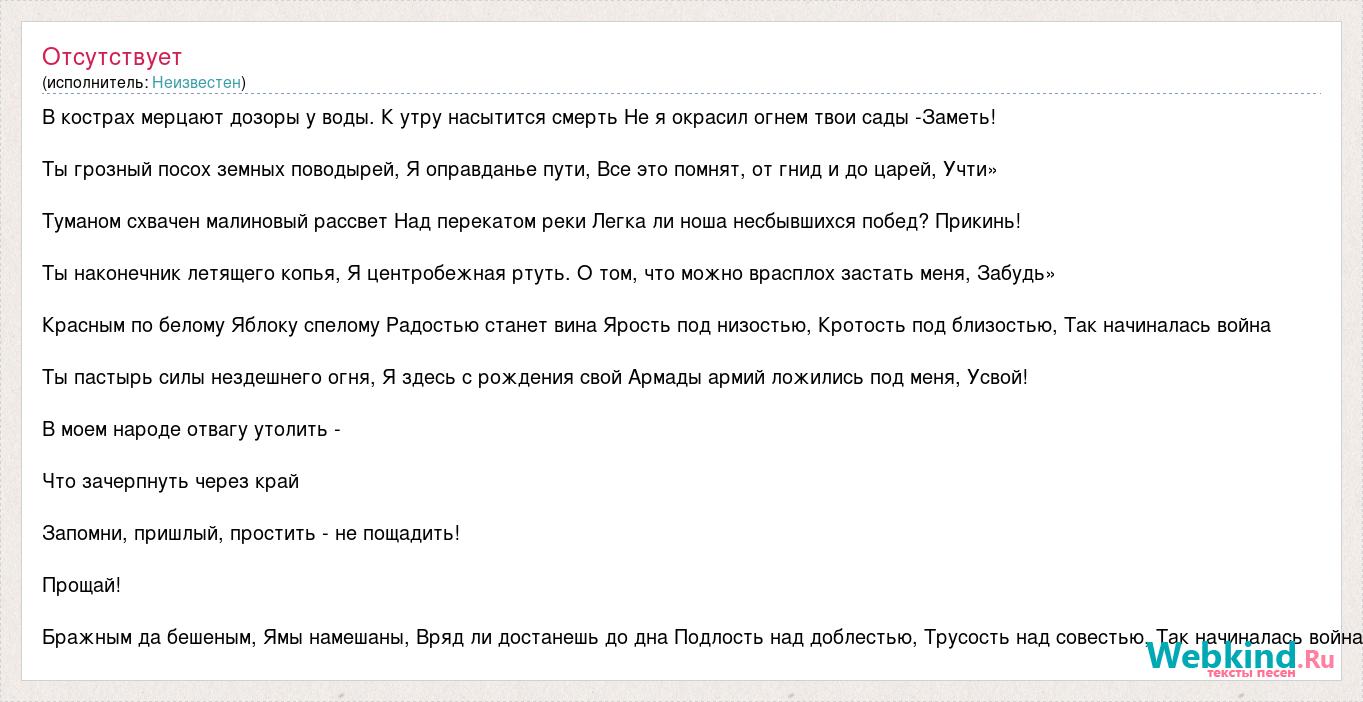 Отсутствует
(исполнитель: Неизвестен)

В кострах мерцают дозоры у воды. К утру насытится смерть Не я окрасил огнем твои сады -Заметь!

Ты грозный посох земных поводырей, Я оправданье пути, Все это помнят, от гнид и до царей, Учти»

Туманом схвачен малиновый рассвет Над перекатом реки Легка ли ноша несбывшихся побед? Прикинь!

Ты наконечник летящего копья, Я центробежная ртуть. О том, что можно врасплох застать меня, Забудь»

Красным по белому Яблоку спелому Радостью станет вина Ярость под низостью, Кротость под близостью, Так начиналась война

Ты пастырь силы нездешнего огня, Я здесь с рождения свой Армады армий ложились под меня, Усвой!

В моем народе отвагу утолить -

Что зачерпнуть через край

Запомни, пришлый, простить - не пощадить!

Прощай!

Бражным да бешеным, Ямы намешаны, Вряд ли достанешь до дна Подлость над доблестью, Трусость над совестью, Так начиналась война

Webkind.Ru
тексты песен